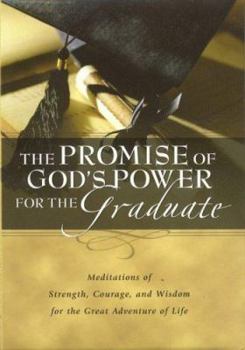 THE PROMISE OF GOD'S POWER FOR THE Graduate

Meditations of Strength, Courage, and Wisdom for the Great Adventure of Life